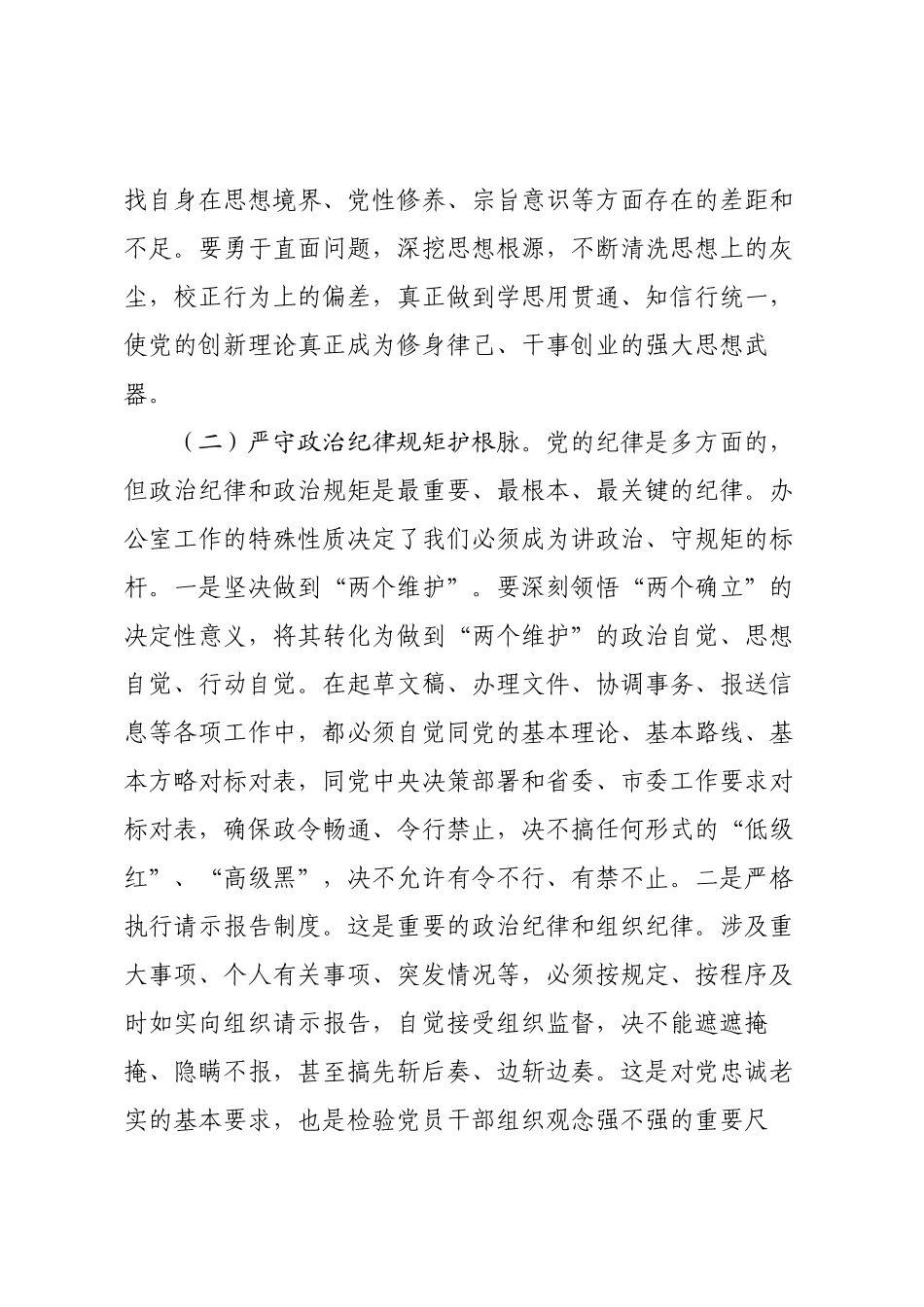 找自身在思想境界、党性修养、宗旨意识等方面存在的差距和不足。要勇于直面问题，深挖思想根源，不断清洗思想上的灰尘，校正行为上的偏差，真正做到学思用贯通、知信行统一，使党的创新理论真正成为修身律己、干事创业的强大思想武器。

（二）严守政治纪律规矩护根脉。党的纪律是多方面的，但政治纪律和政治规矩是最重要、最根本、最关键的纪律。办公室工作的特殊性质决定了我们必须成为讲政治、守规矩的标杆。一是坚决做到“两个维护”。要深刻领悟“两个确立”的决定性意义，将其转化为做到“两个维护”的政治自觉、思想自觉、行动自觉。在起草文稿、办理文件、协调事务、报送信息等各项工作中，都必须自觉同党的基本理论、基本路线、基本方略对标对表，同党中央决策部署和省委、市委工作要求对标对表，确保政令畅通、令行禁止，决不搞任何形式的“低级红”、“高级黑”，决不允许有令不行、有禁不止。二是严格执行请示报告制度。这是重要的政治纪律和组织纪律。涉及重大事项、个人有关事项、突发情况等，必须按规定、按程序及时如实向组织请示报告，自觉接受组织监督，决不能遮遮掩掩、隐瞒不报，甚至搞先斩后奏、边斩边奏。这是对党忠诚老实的基本要求，也是检验党员干部组织观念强不强的重要尺